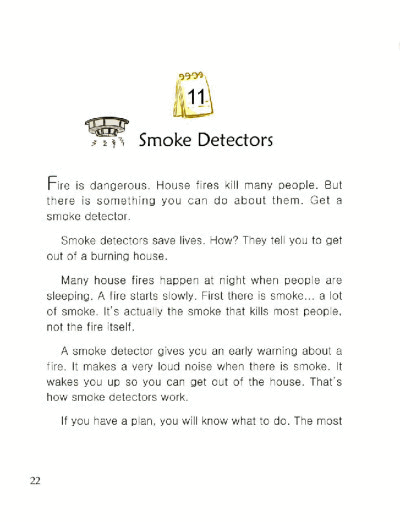 11

Smoke Detectors

Fire is dangerous. House fires kill many people. But there is something you can do about them. Get a smoke detector.

Smoke detectors save lives. How? They tell you to get out of a burning house.

Many house fires happen at night when people are sleeping. A fire starts slowly. First there is smoke... a lot of smoke. It's actually the smoke that kills most people, not the fire itself.

A smoke detector gives you an early warning about a fire. It makes a very loud noise when there is smoke. It wakes you up so you can get out of the house. That's how smoke detectors work.

If you have a plan, you will know what to do. The most

22